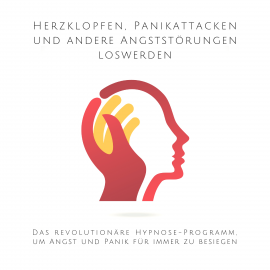 Herzklopfen, Panikattacken und andere Angststörungen loswerden

Das revolutionäre Hypnose-Programm, um Angst und Panik für immer zu besiegen